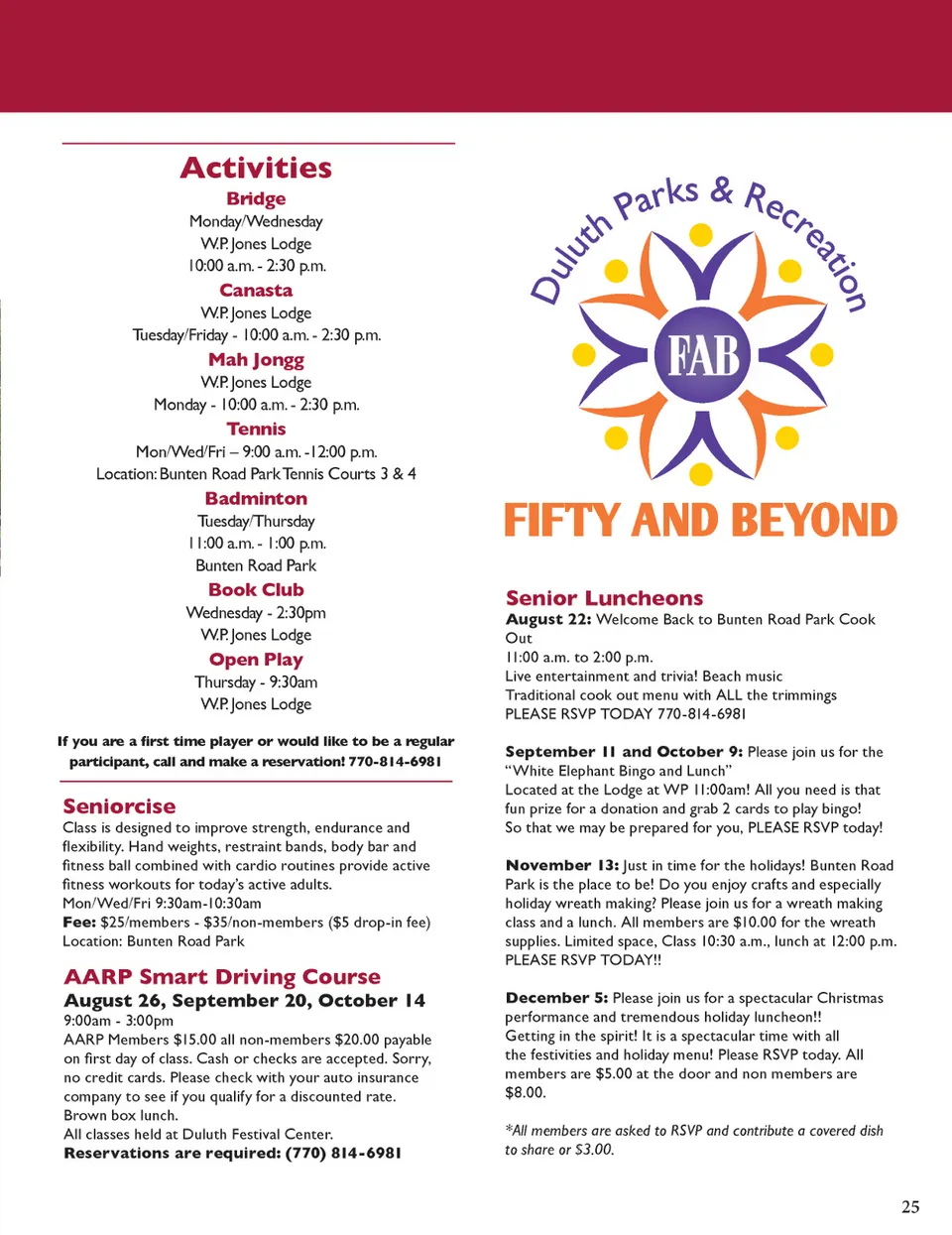 Activities

Bridge
Monday/Wednesday
W.P. Jones Lodge
10:00 a.m. - 2:30 p.m.

Canasta
W.P. Jones Lodge
Tuesday/Friday - 10:00 a.m. - 2:30 p.m.

Mah Jongg
W.P. Jones Lodge
Monday - 10:00 a.m. - 2:30 p.m.

Tennis
Mon/Wed/Fri – 9:00 a.m. -12:00 p.m.
Location: Bunten Road Park Tennis Courts 3 & 4

Badminton
Tuesday/Thursday
11:00 a.m. - 1:00 p.m.
Bunten Road Park

Book Club
Wednesday - 2:30pm
W.P. Jones Lodge

Open Play
Thursday - 9:30am
W.P. Jones Lodge

If you are a first time player or would like to be a regular participant, call and make a reservation! 770-814-6981

Seniorcise
Class is designed to improve strength, endurance and flexibility. Hand weights, restraint bands, body bar and fitness ball combined with cardio routines provide active fitness workouts for today's active adults.
Mon/Wed/Fri 9:30am-10:30am
Fee: $25/members - $35/non-members ($5 drop-in fee)
Location: Bunten Road Park

AARP Smart Driving Course
August 26, September 20, October 14
9:00am - 3:00pm
AARP Members $15.00 all non-members $20.00 payable on first day of class. Cash or checks are accepted. Sorry, no credit cards. Please check with your auto insurance company to see if you qualify for a discounted rate.
Brown box lunch.
All classes held at Duluth Festival Center.
Reservations are required: (770) 814-6981

Duluth Parks & Recreation
FAB
FIFTY AND BEYOND

Senior Luncheons
August 22: Welcome Back to Bunten Road Park Cook Out
11:00 a.m. to 2:00 p.m.
Live entertainment and trivia! Beach music
Traditional cook out menu with ALL the trimmings
PLEASE RSVP TODAY 770-814-6981

September 11 and October 9: Please join us for the "White Elephant Bingo and Lunch"
Located at the Lodge at WP 11:00am! All you need is that fun prize for a donation and grab 2 cards to play bingo!
So that we may be prepared for you, PLEASE RSVP today!

November 13: Just in time for the holidays! Bunten Road Park is the place to be! Do you enjoy crafts and especially holiday wreath making? Please join us for a wreath making class and a lunch. All members are $10.00 for the wreath supplies. Limited space, Class 10:30 a.m., lunch at 12:00 p.m. PLEASE RSVP TODAY!!

December 5: Please join us for a spectacular Christmas performance and tremendous holiday luncheon!!
Getting in the spirit! It is a spectacular time with all the festivities and holiday menu! Please RSVP today. All members are $5.00 at the door and non members are $8.00.

*All members are asked to RSVP and contribute a covered dish to share or $3.00.

25